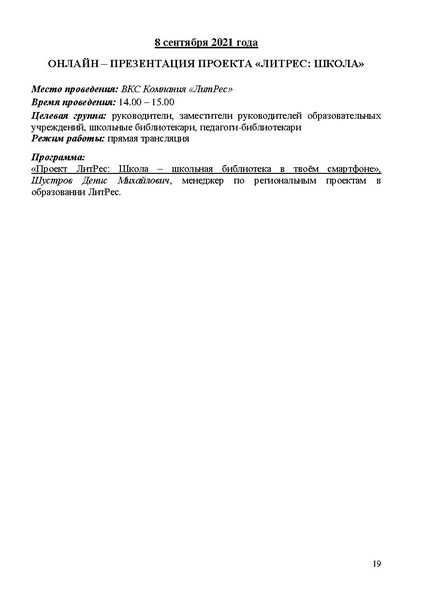 8 сентября 2021 года

ОНЛАЙН – ПРЕЗЕНТАЦИЯ ПРОЕКТА «ЛИТРЕС: ШКОЛА»

Место проведения: ВКС Компания «ЛитРес»
Время проведения: 14.00 – 15.00
Целевая группа: руководители, заместители руководителей образовательных учреждений, школьные библиотекари, педагоги-библиотекари
Режим работы: прямая трансляция

Программа:
«Проект ЛитРес: Школа – школьная библиотека в твоём смартфоне», Шустров Денис Михайлович, менеджер по региональным проектам в образовании ЛитРес.

19